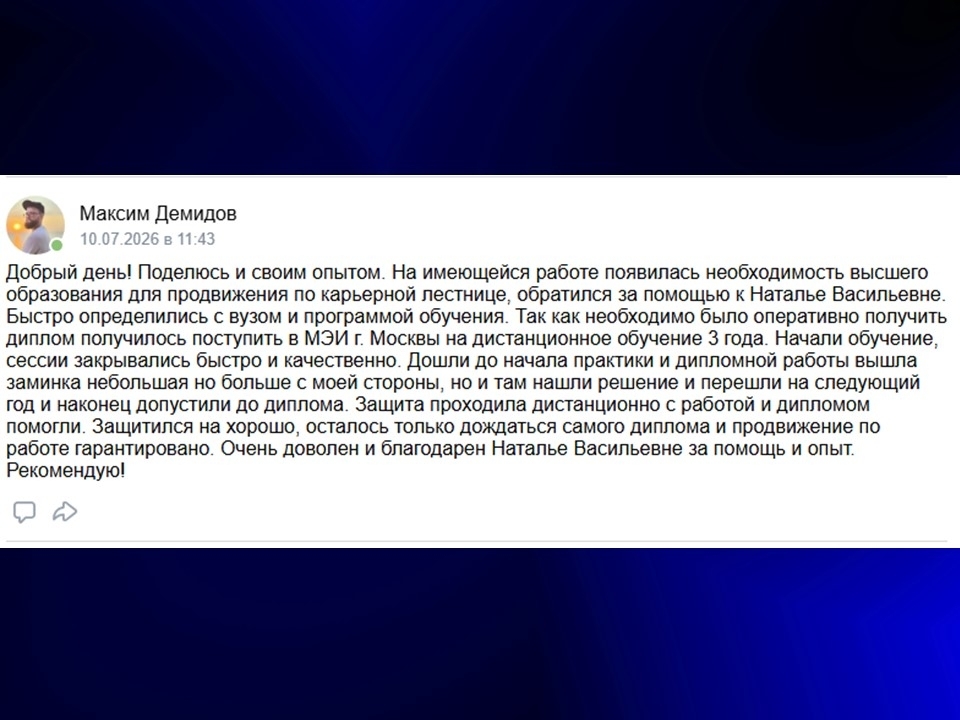 Максим Демидов
10.07.2026 в 11:43

Добрый день! Поделюсь и своим опытом. На имеющейся работе появилась необходимость высшего образования для продвижения по карьерной лестнице, обратился за помощью к Наталье Васильевне. Быстро определились с вузом и программой обучения. Так как необходимо было оперативно получить диплом получилось поступить в МЭИ г. Москвы на дистанционное обучение 3 года. Начали обучение, сессии закрывались быстро и качественно. Дошли до начала практики и дипломной работы вышла заминка небольшая но больше с моей стороны, но и там нашли решение и перешли на следующий год и наконец допустили до диплома. Защита проходила дистанционно с работой и дипломом помогли. Защитился на хорошо, осталось только дождаться самого диплома и продвижение по работе гарантировано. Очень доволен и благодарен Наталье Васильевне за помощь и опыт. Рекомендую!